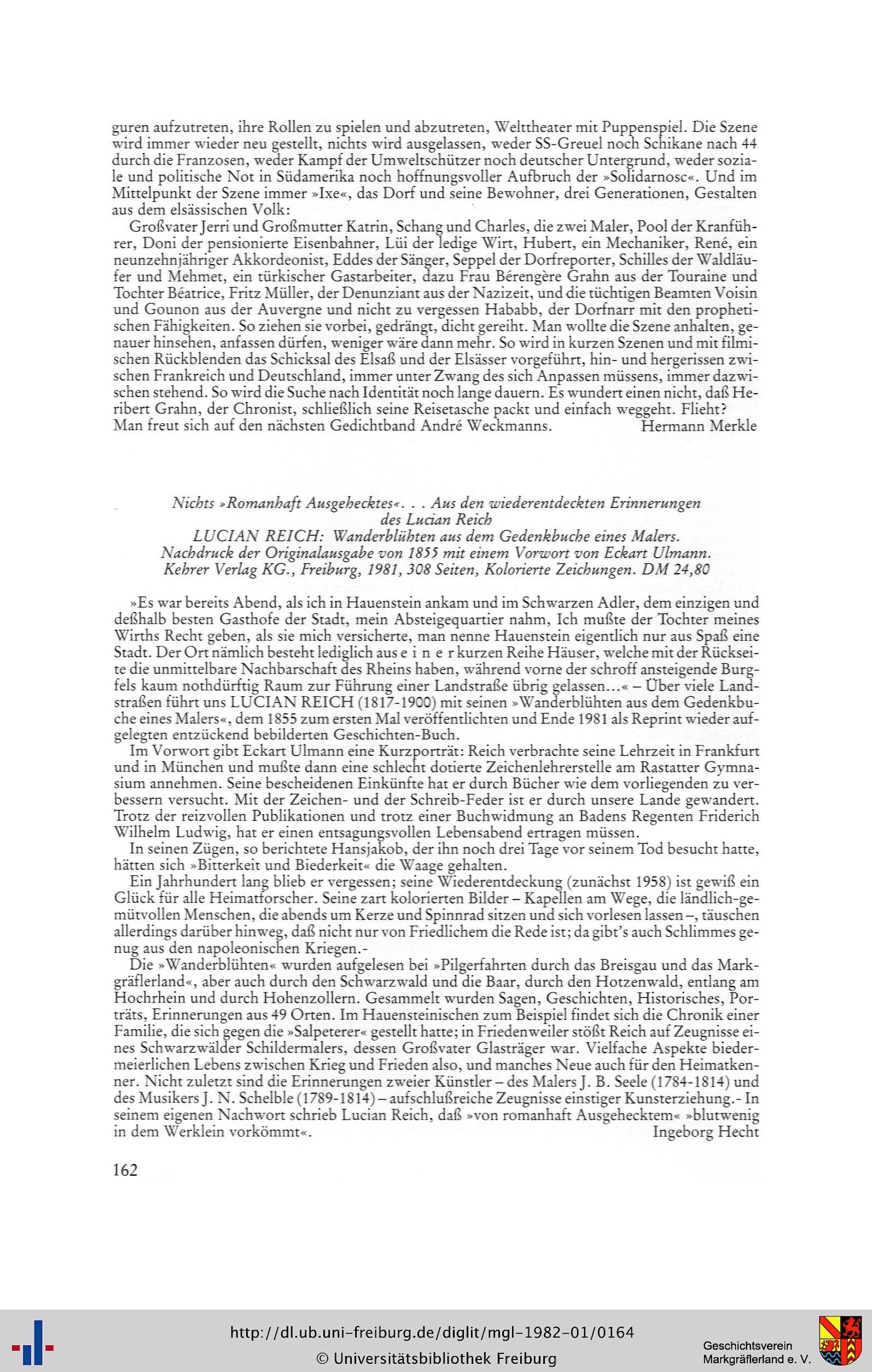 guren aufzutreten, ihre Rollen zu spielen und abzutreten, Welttheater mit Puppenspiel. Die Szene wird immer wieder neu gestellt, nichts wird ausgelassen, weder SS-Greuel noch Schikane nach 44 durch die Franzosen, weder Kampf der Umweltschützer noch deutscher Untergrund, weder soziale und politische Not in Südamerika noch hoffnungsvoller Aufbruch der »Solidarnosc«. Und im Mittelpunkt der Szene immer »Ixe«, das Dorf und seine Bewohner, drei Generationen, Gestalten aus dem elsässischen Volk:

Großvater Jerri und Großmutter Katrin, Schang und Charles, die zwei Maler, Pool der Kranführer, Doni der pensionierte Eisenbahner, Lüi der ledige Wirt, Hubert, ein Mechaniker, René, ein neunzehnjähriger Akkordeonist, Eddes der Sänger, Seppel der Dorfreporter, Schilles der Waldläufer und Mehmet, ein türkischer Gastarbeiter, dazu Frau Bérengère Grahn aus der Touraine und Tochter Béatrice, Fritz Müller, der Denunziant aus der Nazizeit, und die tüchtigen Beamten Voisin und Gounon aus der Auvergne und nicht zu vergessen Hababb, der Dorfnarr mit den prophetischen Fähigkeiten. So ziehen sie vorbei, gedrängt, dicht gereiht. Man wollte die Szene anhalten, genauer hinsehen, anfassen dürfen, weniger wäre dann mehr. So wird in kurzen Szenen und mit filmischen Rückblenden das Schicksal des Elsaß und der Elsässer vorgeführt, hin- und hergerissen zwischen Frankreich und Deutschland, immer unter Zwang des sich Anpassen müssens, immer dazwischen stehend. So wird die Suche nach Identität noch lange dauern. Es wundert einen nicht, daß Heribert Grahn, der Chronist, schließlich seine Reisetasche packt und einfach weggeht. Flieht?
Man freut sich auf den nächsten Gedichtband André Weckmanns. Hermann Merkle

Nichts »Romanhaft Ausgehecktes«. . . Aus den wiederentdeckten Erinnerungen des Lucian Reich
LUCIAN REICH: Wanderblühten aus dem Gedenkbuche eines Malers.
Nachdruck der Originalausgabe von 1855 mit einem Vorwort von Eckart Ulmann.
Kehrer Verlag KG., Freiburg, 1981, 308 Seiten, Kolorierte Zeichungen. DM 24,80

»Es war bereits Abend, als ich in Hauenstein ankam und im Schwarzen Adler, dem einzigen und deßhalb besten Gasthofe der Stadt, mein Absteigequartier nahm, Ich mußte der Tochter meines Wirths Recht geben, als sie mich versicherte, man nenne Hauenstein eigentlich nur aus Spaß eine Stadt. Der Ort nämlich besteht lediglich aus e i n e r kurzen Reihe Häuser, welche mit der Rückseite die unmittelbare Nachbarschaft des Rheins haben, während vorne der schroff ansteigende Burgfels kaum nothdürftig Raum zur Führung einer Landstraße übrig gelassen...« – Über viele Landstraßen führt uns LUCIAN REICH (1817-1900) mit seinen »Wanderblühten aus dem Gedenkbuche eines Malers«, dem 1855 zum ersten Mal veröffentlichten und Ende 1981 als Reprint wieder aufgelegten entzückend bebilderten Geschichten-Buch.
Im Vorwort gibt Eckart Ulmann eine Kurzporträt: Reich verbrachte seine Lehrzeit in Frankfurt und in München und mußte dann eine schlecht dotierte Zeichenlehrerstelle am Rastatter Gymnasium annehmen. Seine bescheidenen Einkünfte hat er durch Bücher wie dem vorliegenden zu verbessern versucht. Mit der Zeichen- und der Schreib-Feder ist er durch unsere Lande gewandert. Trotz der reizvollen Publikationen und trotz einer Buchwidmung an Badens Regenten Friderich Wilhelm Ludwig, hat er einen entsagungsvollen Lebensabend ertragen müssen.
In seinen Zügen, so berichtete Hansjakob, der ihn noch drei Tage vor seinem Tod besucht hatte, hätten sich »Bitterkeit und Biederkeit« die Waage gehalten.
Ein Jahrhundert lang blieb er vergessen; seine Wiederentdeckung (zunächst 1958) ist gewiß ein Glück für alle Heimatforscher. Seine zart kolorierten Bilder – Kapellen am Wege, die ländlich-gemütvollen Menschen, die abends um Kerze und Spinnrad sitzen und sich vorlesen lassen –, täuschen allerdings darüber hinweg, daß nicht nur von Friedlichem die Rede ist; da gibt's auch Schlimmes genug aus den napoleonischen Kriegen.-
Die »Wanderblühten« wurden aufgelesen bei »Pilgerfahrten durch das Breisgau und das Markgräflerland«, aber auch durch den Schwarzwald und die Baar, durch den Hotzenwald, entlang am Hochrhein und durch Hohenzollern. Gesammelt wurden Sagen, Geschichten, Historisches, Porträts, Erinnerungen aus 49 Orten. Im Hauensteinischen zum Beispiel findet sich die Chronik einer Familie, die sich gegen die »Salpeterer« gestellt hatte; in Friedenweiler stößt Reich auf Zeugnisse eines Schwarzwälder Schildermalers, dessen Großvater Glasträger war. Vielfache Aspekte biedermeierlichen Lebens zwischen Krieg und Frieden also, und manches Neue auch für den Heimatkenner. Nicht zuletzt sind die Erinnerungen zweier Künstler – des Malers J. B. Seele (1784-1814) und des Musikers J. N. Schelble (1789-1814) – aufschlußreiche Zeugnisse einstiger Kunsterziehung.- In seinem eigenen Nachwort schrieb Lucian Reich, daß »von romanhaft Ausgehecktem« »blutwenig in dem Werklein vorkömmt«. Ingeborg Hecht

162

http://dl.ub.uni-freiburg.de/diglit/mgl-1982-01/0164
© Universitätsbibliothek Freiburg
Geschichtsverein Markgräflerland e. V.